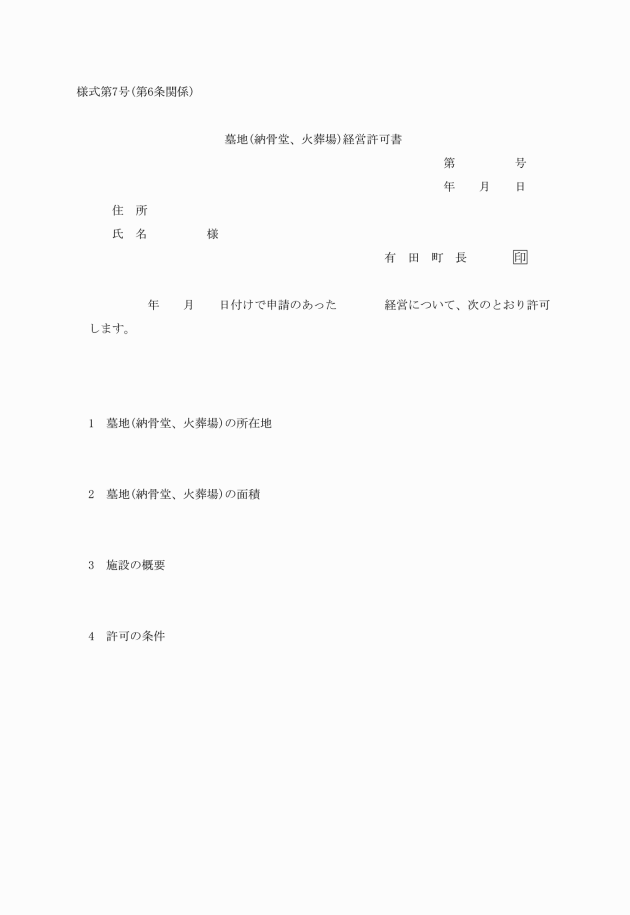 様式第7号(第6条関係)

墓地(納骨堂、火葬場)経営許可書

第　　　　号

年　　月　　日

住　所

氏　名　　　　　様

有　田　町　長　　　　印

年　　月　　日付けで申請のあった　　　　経営について、次のとおり許可します。

1　墓地(納骨堂、火葬場)の所在地

2　墓地(納骨堂、火葬場)の面積

3　施設の概要

4　許可の条件